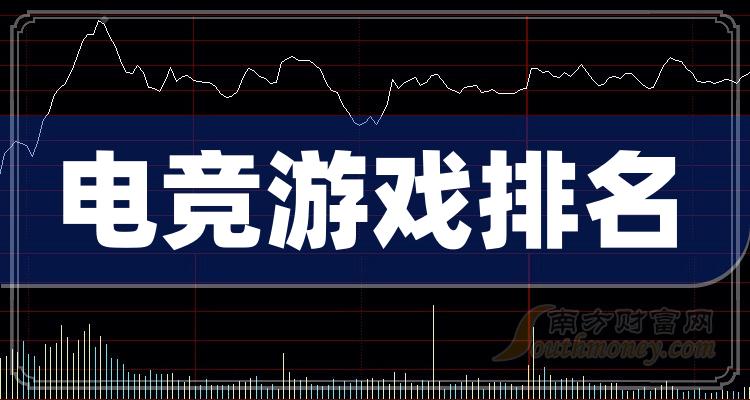 电竞游戏排名

南方财富网
Southmoney.com